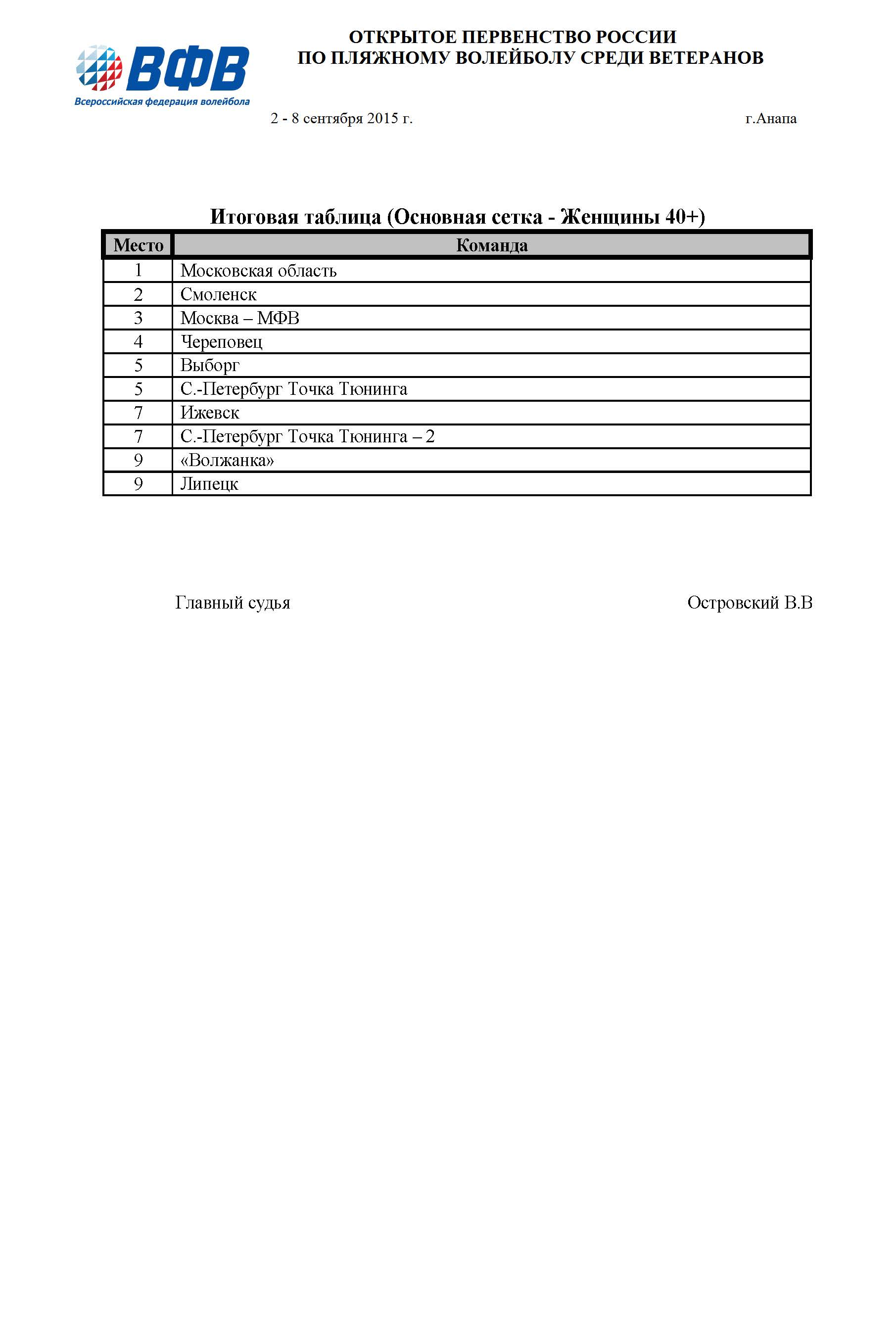 ВФВ
Всероссийская федерация волейбола

ОТКРЫТОЕ ПЕРВЕНСТВО РОССИИ
ПО ПЛЯЖНОМУ ВОЛЕЙБОЛУ СРЕДИ ВЕТЕРАНОВ

2 - 8 сентября 2015 г.

г.Анапа

Итоговая таблица (Основная сетка - Женщины 40+)

| Место | Команда |
|---|---|
| 1 | Московская область |
| 2 | Смоленск |
| 3 | Москва – МФВ |
| 4 | Череповец |
| 5 | Выборг |
| 5 | С.-Петербург Точка Тюнинга |
| 7 | Ижевск |
| 7 | С.-Петербург Точка Тюнинга – 2 |
| 9 | «Волжанка» |
| 9 | Липецк |

Главный судья

Островский В.В